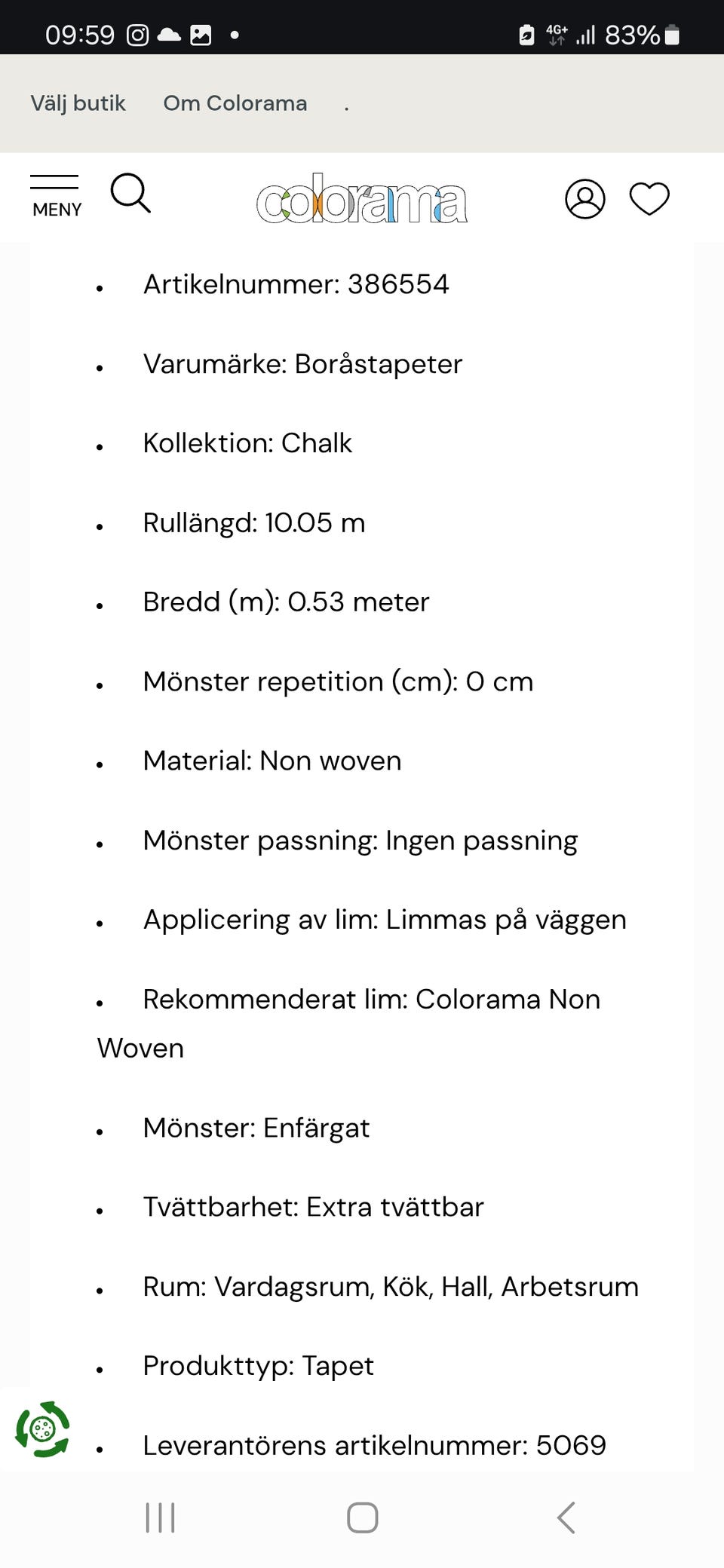 09:59 4G+ 83%

Välj butik Om Colorama .

MENY colorama

- Artikelnummer: 386554
- Varumärke: Boråstapeter
- Kollektion: Chalk
- Rullängd: 10.05 m
- Bredd (m): 0.53 meter
- Mönster repetition (cm): 0 cm
- Material: Non woven
- Mönster passning: Ingen passning
- Applicering av lim: Limmas på väggen
- Rekommenderat lim: Colorama Non Woven
- Mönster: Enfärgat
- Tvättbarhet: Extra tvättbar
- Rum: Vardagsrum, Kök, Hall, Arbetsrum
- Produkttyp: Tapet
- Leverantörens artikelnummer: 5069